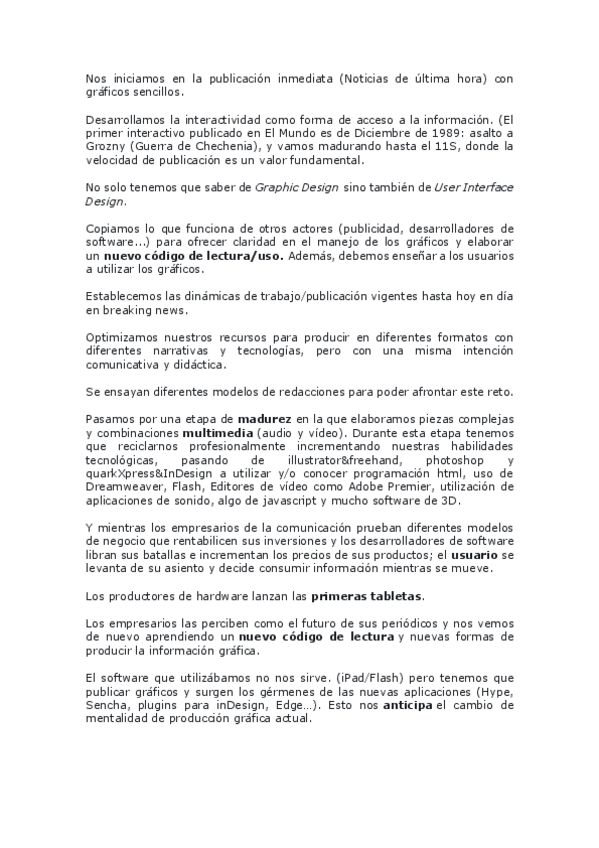 Nos iniciamos en la publicación inmediata (Noticias de última hora) con gráficos sencillos.

Desarrollamos la interactividad como forma de acceso a la información. (El primer interactivo publicado en El Mundo es de Diciembre de 1989: asalto a Grozny (Guerra de Chechenia), y vamos madurando hasta el 11S, donde la velocidad de publicación es un valor fundamental.

No solo tenemos que saber de Graphic Design sino también de User Interface Design.

Copiamos lo que funciona de otros actores (publicidad, desarrolladores de software...) para ofrecer claridad en el manejo de los gráficos y elaborar un nuevo código de lectura/uso. Además, debemos enseñar a los usuarios a utilizar los gráficos.

Establecemos las dinámicas de trabajo/publicación vigentes hasta hoy en día en breaking news.

Optimizamos nuestros recursos para producir en diferentes formatos con diferentes narrativas y tecnologías, pero con una misma intención comunicativa y didáctica.

Se ensayan diferentes modelos de redacciones para poder afrontar este reto.

Pasamos por una etapa de madurez en la que elaboramos piezas complejas y combinaciones multimedia (audio y vídeo). Durante esta etapa tenemos que reciclarnos profesionalmente incrementando nuestras habilidades tecnológicas, pasando de illustrator&freehand, photoshop y quarkXpress&InDesign a utilizar y/o conocer programación html, uso de Dreamweaver, Flash, Editores de vídeo como Adobe Premier, utilización de aplicaciones de sonido, algo de javascript y mucho software de 3D.

Y mientras los empresarios de la comunicación prueban diferentes modelos de negocio que rentabilicen sus inversiones y los desarrolladores de software libran sus batallas e incrementan los precios de sus productos; el usuario se levanta de su asiento y decide consumir información mientras se mueve.

Los productores de hardware lanzan las primeras tabletas.

Los empresarios las perciben como el futuro de sus periódicos y nos vemos de nuevo aprendiendo un nuevo código de lectura y nuevas formas de producir la información gráfica.

El software que utilizábamos no nos sirve. (iPad/Flash) pero tenemos que publicar gráficos y surgen los gérmenes de las nuevas aplicaciones (Hype, Sencha, plugins para inDesign, Edge...). Esto nos anticipa el cambio de mentalidad de producción gráfica actual.